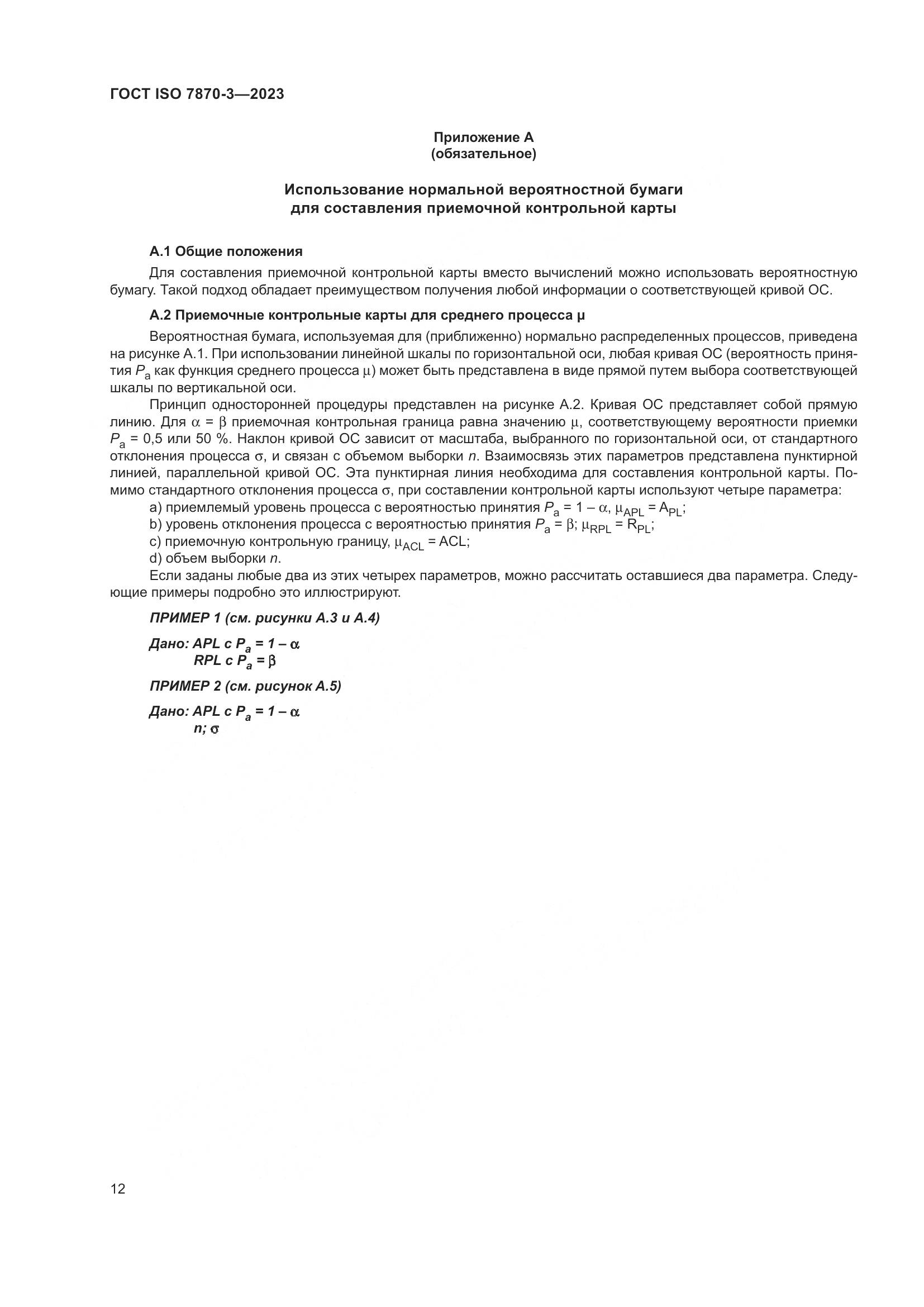 ГОСТ ISO 7870-3—2023

Приложение А
(обязательное)

Использование нормальной вероятностной бумаги для составления приемочной контрольной карты

А.1 Общие положения

Для составления приемочной контрольной карты вместо вычислений можно использовать вероятностную бумагу. Такой подход обладает преимуществом получения любой информации о соответствующей кривой ОС.

А.2 Приемочные контрольные карты для среднего процесса μ

Вероятностная бумага, используемая для (приближенно) нормально распределенных процессов, приведена на рисунке А.1. При использовании линейной шкалы по горизонтальной оси, любая кривая ОС (вероятность принятия $P_a$ как функция среднего процесса $\mu$) может быть представлена в виде прямой путем выбора соответствующей шкалы по вертикальной оси.

Принцип односторонней процедуры представлен на рисунке А.2. Кривая ОС представляет собой прямую линию. Для $\alpha = \beta$ приемочная контрольная граница равна значению $\mu$, соответствующему вероятности приемки $P_a$ = 0,5 или 50 %. Наклон кривой ОС зависит от масштаба, выбранного по горизонтальной оси, от стандартного отклонения процесса $\sigma$, и связан с объемом выборки $n$. Взаимосвязь этих параметров представлена пунктирной линией, параллельной кривой ОС. Эта пунктирная линия необходима для составления контрольной карты. Помимо стандартного отклонения процесса $\sigma$, при составлении контрольной карты используют четыре параметра:

a) приемлемый уровень процесса с вероятностью принятия $P_a = 1 - \alpha$, $\mu_{APL} = A_{PL}$;
b) уровень отклонения процесса с вероятностью принятия $P_a = \beta$; $\mu_{RPL} = R_{PL}$;
c) приемочную контрольную границу, $\mu_{ACL}$ = ACL;
d) объем выборки $n$.

Если заданы любые два из этих четырех параметров, можно рассчитать оставшиеся два параметра. Следующие примеры подробно это иллюстрируют.

ПРИМЕР 1 (см. рисунки А.3 и А.4)

Дано: APL с $P_a = 1 - \alpha$
RPL с $P_a = \beta$

ПРИМЕР 2 (см. рисунок А.5)

Дано: APL с $P_a = 1 - \alpha$
$n$; $\sigma$

12